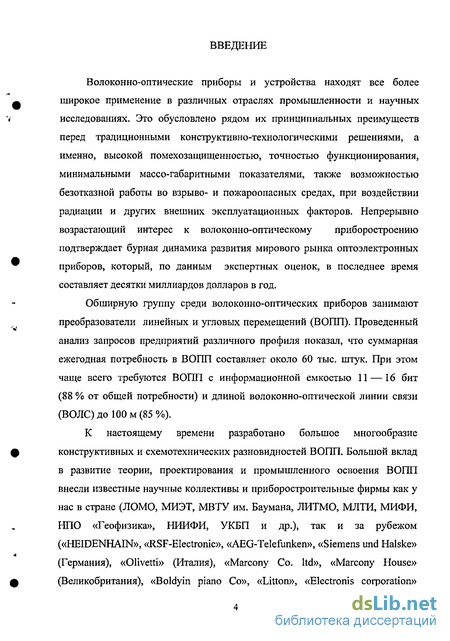 ВВЕДЕНИЕ

Волоконно-оптические приборы и устройства находят все более широкое применение в различных отраслях промышленности и научных исследованиях. Это обусловлено рядом их принципиальных преимуществ перед традиционными конструктивно-технологическими решениями, а именно, высокой помехозащищенностью, точностью функционирования, минимальными массо-габаритными показателями, также возможностью безотказной работы во взрыво- и пожароопасных средах, при воздействии радиации и других внешних эксплуатационных факторов. Непрерывно возрастающий интерес к волоконно-оптическому приборостроению подтверждает бурная динамика развития мирового рынка оптоэлектронных приборов, который, по данным экспертных оценок, в последнее время составляет десятки миллиардов долларов в год.

Обширную группу среди волоконно-оптических приборов занимают преобразователи линейных и угловых перемещений (ВОПП). Проведенный анализ запросов предприятий различного профиля показал, что суммарная ежегодная потребность в ВОПП составляет около 60 тыс. штук. При этом чаще всего требуются ВОПП с информационной емкостью 11 — 16 бит (88 % от общей потребности) и длиной волоконно-оптической линии связи (ВОЛС) до 100 м (85 %).

К настоящему времени разработано большое многообразие конструктивных и схемотехнических разновидностей ВОПП. Большой вклад в развитие теории, проектирования и промышленного освоения ВОПП внесли известные научные коллективы и приборостроительные фирмы как у нас в стране (ЛОМО, МИЭТ, МВТУ им. Баумана, ЛИТМО, МЛТИ, МИФИ, НПО «Геофизика», НИИФИ, УКБП и др.), так и за рубежом («HEIDENHAIN», «RSF-Electronic», «AEG-Telefunken», «Siemens und Halske» (Германия), «Olivetti» (Италия), «Marcony Co. ltd», «Marcony House» (Великобритания), «Boldyin piano Co», «Litton», «Electronis corporation»

4

dsLib.net
библиотека диссертаций